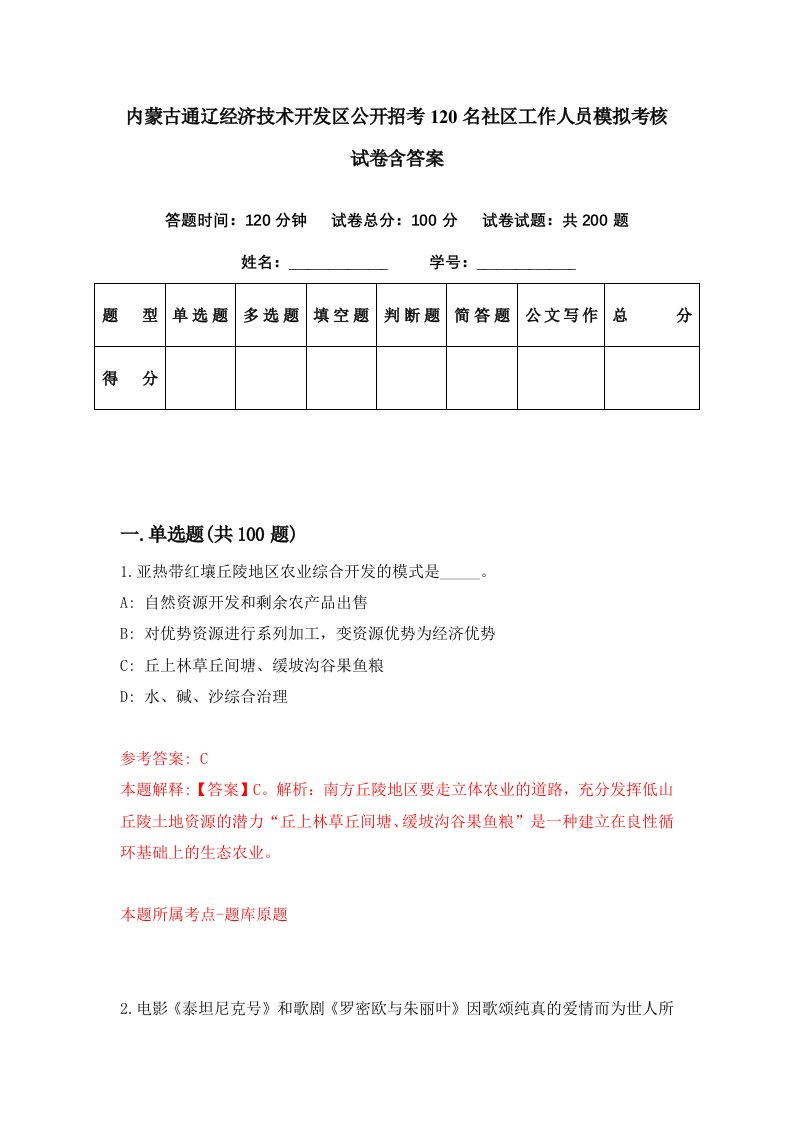 内蒙古通辽经济技术开发区公开招考120名社区工作人员模拟考核试卷含答案

答题时间：120分钟　试卷总分：100分　试卷试题：共200题

姓名：____________　学号：____________

| 题　型 | 单选题 | 多选题 | 填空题 | 判断题 | 简答题 | 公文写作 | 总　分 |
|---|---|---|---|---|---|---|---|
| 得　分 | | | | | | | |

一.单选题(共100题)

1.亚热带红壤丘陵地区农业综合开发的模式是_____。

A: 自然资源开发和剩余农产品出售

B: 对优势资源进行系列加工，变资源优势为经济优势

C: 丘上林草丘间塘、缓坡沟谷果鱼粮

D: 水、碱、沙综合治理

参考答案: C

本题解释:【答案】C。解析：南方丘陵地区要走立体农业的道路，充分发挥低山丘陵土地资源的潜力“丘上林草丘间塘、缓坡沟谷果鱼粮”是一种建立在良性循环基础上的生态农业。

本题所属考点-题库原题

2.电影《泰坦尼克号》和歌剧《罗密欧与朱丽叶》因歌颂纯真的爱情而为世人所